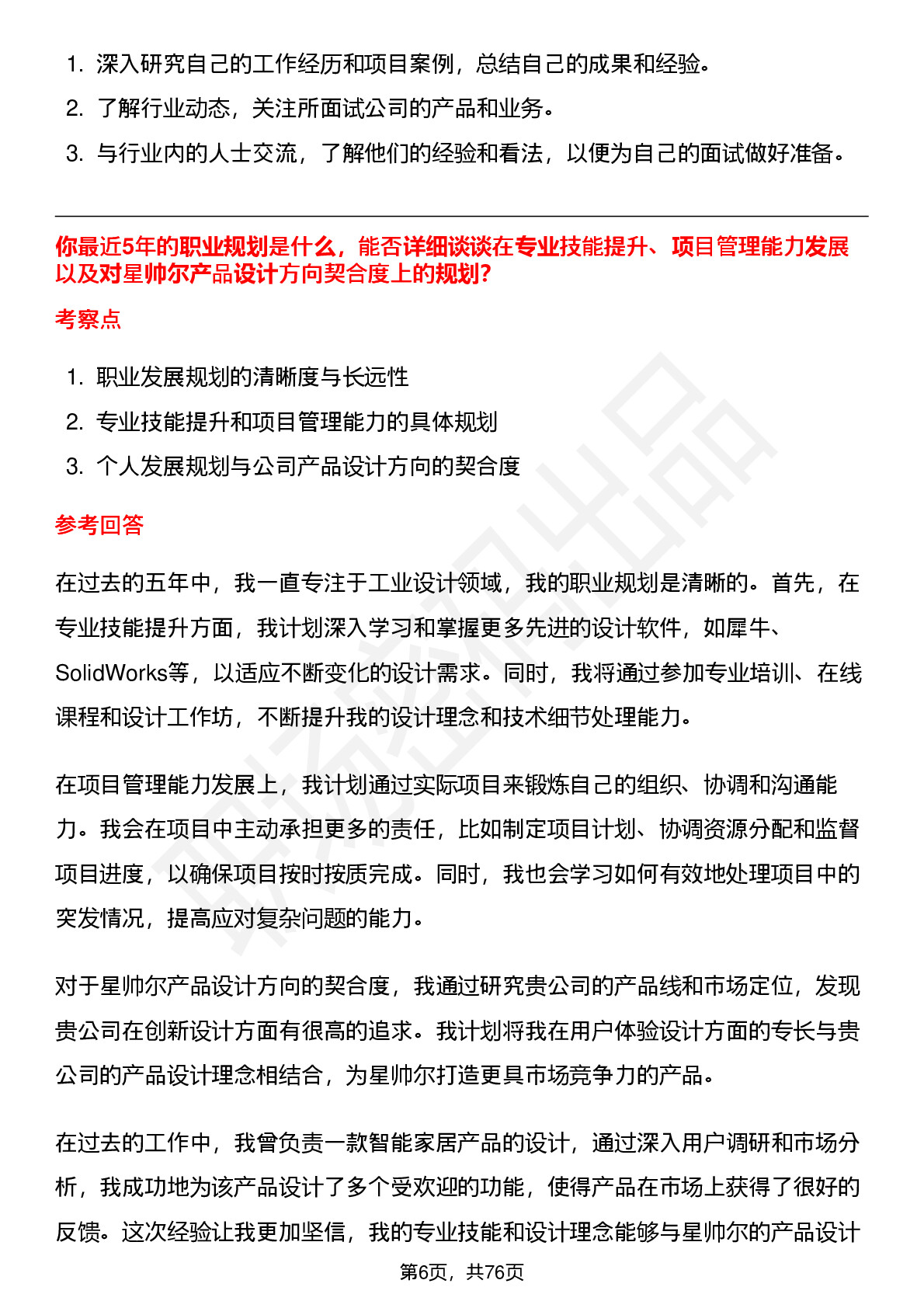 1. 深入研究自己的工作经历和项目案例，总结自己的成果和经验。
2. 了解行业动态，关注所面试公司的产品和业务。
3. 与行业内的人士交流，了解他们的经验和看法，以便为自己的面试做好准备。

你最近5年的职业规划是什么，能否详细谈谈在专业技能提升、项目管理能力发展以及对星帅尔产品设计方向契合度上的规划?

考察点

1. 职业发展规划的清晰度与长远性
2. 专业技能提升和项目管理能力的具体规划
3. 个人发展规划与公司产品设计方向的契合度

参考回答

在过去的五年中，我一直专注于工业设计领域，我的职业规划是清晰的。首先，在专业技能提升方面，我计划深入学习和掌握更多先进的设计软件，如犀牛、SolidWorks等，以适应不断变化的设计需求。同时，我将通过参加专业培训、在线课程和设计工作坊，不断提升我的设计理念和技术细节处理能力。

在项目管理能力发展上，我计划通过实际项目来锻炼自己的组织、协调和沟通能力。我会在项目中主动承担更多的责任，比如制定项目计划、协调资源分配和监督项目进度，以确保项目按时按质完成。同时，我也会学习如何有效地处理项目中的突发情况，提高应对复杂问题的能力。

对于星帅尔产品设计方向的契合度，我通过研究贵公司的产品线和市场定位，发现贵公司在创新设计方面有很高的追求。我计划将我在用户体验设计方面的专长与贵公司的产品设计理念相结合，为星帅尔打造更具市场竞争力的产品。

在过去的工作中，我曾负责一款智能家居产品的设计，通过深入用户调研和市场分析，我成功地为该产品设计了多个受欢迎的功能，使得产品在市场上获得了很好的反馈。这次经验让我更加坚信，我的专业技能和设计理念能够与星帅尔的产品设计

第6页，共76页